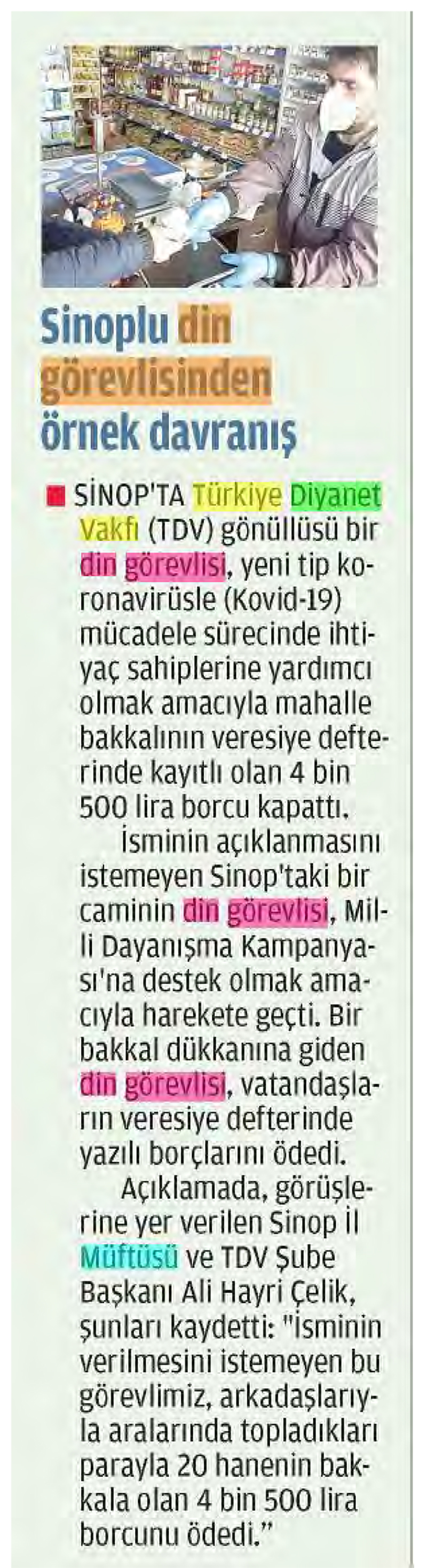 Sinoplu din görevlisinden örnek davranış

■ SİNOP'TA Türkiye Diyanet Vakfı (TDV) gönüllüsü bir din görevlisi, yeni tip koronavirüsle (Kovid-19) mücadele sürecinde ihtiyaç sahiplerine yardımcı olmak amacıyla mahalle bakkalının veresiye defterinde kayıtlı olan 4 bin 500 lira borcu kapattı.

İsminin açıklanmasını istemeyen Sinop'taki bir caminin din görevlisi, Milli Dayanışma Kampanyası'na destek olmak amacıyla harekete geçti. Bir bakkal dükkanına giden din görevlisi, vatandaşların veresiye defterinde yazılı borçlarını ödedi.

Açıklamada, görüşlerine yer verilen Sinop İl Müftüsü ve TDV Şube Başkanı Ali Hayri Çelik, şunları kaydetti: "İsminin verilmesini istemeyen bu görevlimiz, arkadaşlarıyla aralarında topladıkları parayla 20 hanenin bakkala olan 4 bin 500 lira borcunu ödedi."